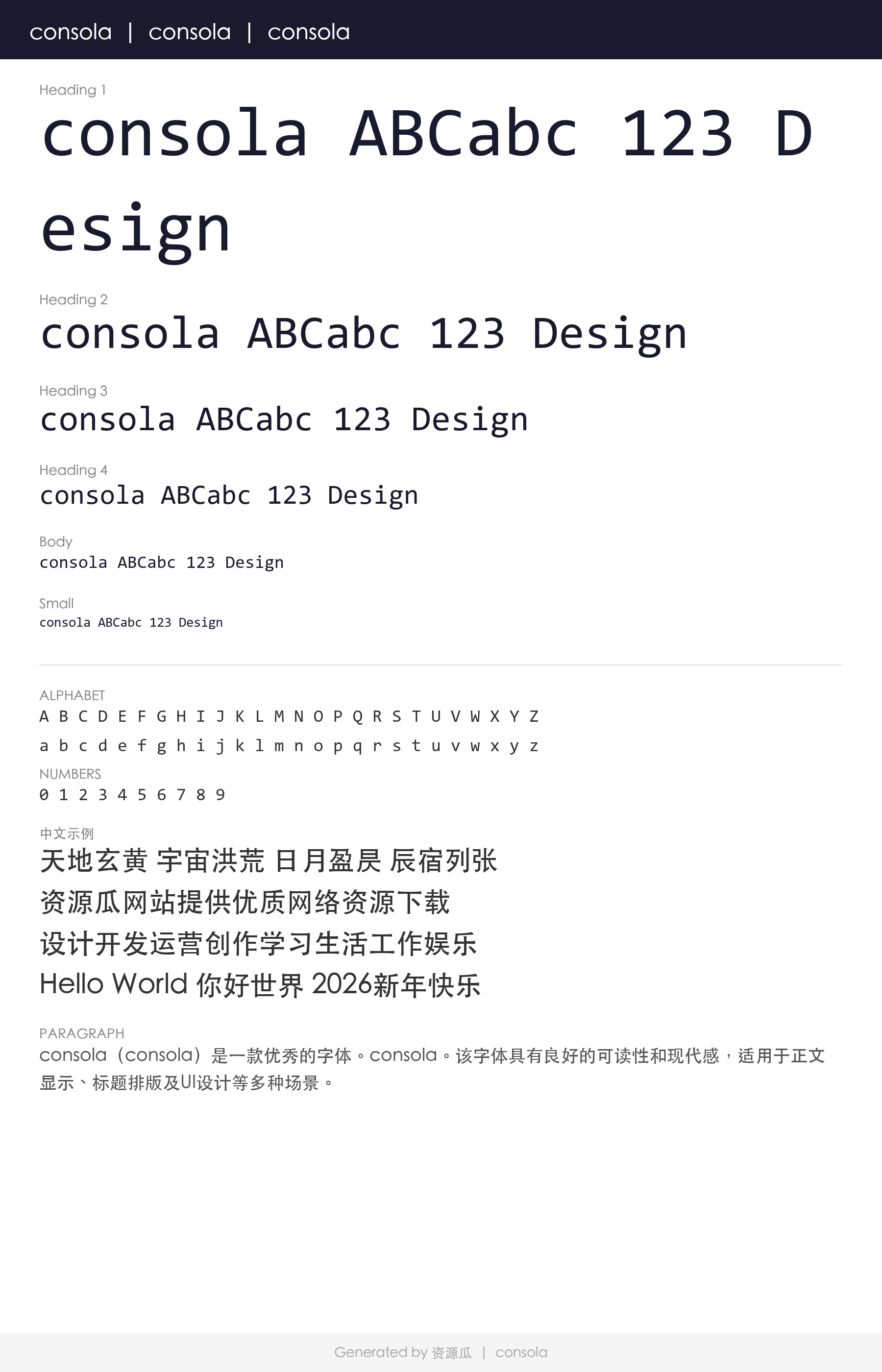 consola | consola | consola

Heading 1

consola ABCabc 123 Design

Heading 2

consola ABCabc 123 Design

Heading 3

consola ABCabc 123 Design

Heading 4

consola ABCabc 123 Design

Body

consola ABCabc 123 Design

Small

consola ABCabc 123 Design

ALPHABET

A B C D E F G H I J K L M N O P Q R S T U V W X Y Z

a b c d e f g h i j k l m n o p q r s t u v w x y z

NUMBERS

0 1 2 3 4 5 6 7 8 9

中文示例

天地玄黄 宇宙洪荒 日月盈昃 辰宿列张

资源瓜网站提供优质网络资源下载

设计开发运营创作学习生活工作娱乐

Hello World 你好世界 2026新年快乐

PARAGRAPH

consola（consola）是一款优秀的字体。consola。该字体具有良好的可读性和现代感，适用于正文显示、标题排版及UI设计等多种场景。

Generated by 资源瓜 | consola